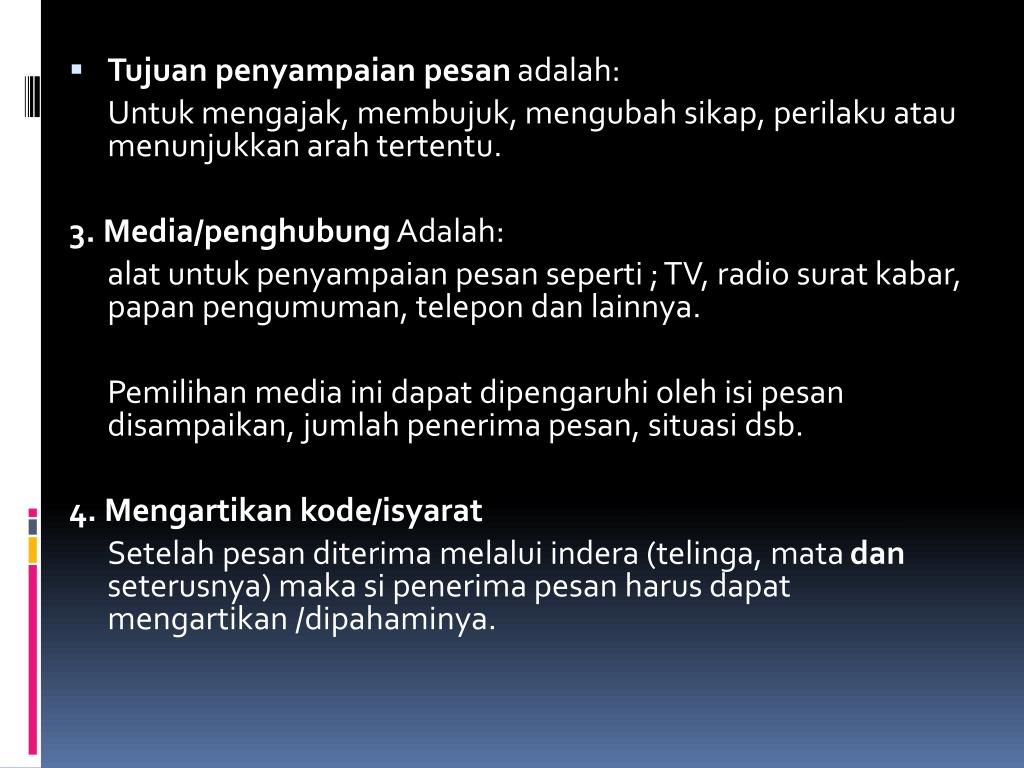 • Tujuan penyampaian pesan adalah:

Untuk mengajak, membujuk, mengubah sikap, perilaku atau menunjukkan arah tertentu.

3. Media/penghubung Adalah:

alat untuk penyampaian pesan seperti ; TV, radio surat kabar, papan pengumuman, telepon dan lainnya.

Pemilihan media ini dapat dipengaruhi oleh isi pesan disampaikan, jumlah penerima pesan, situasi dsb.

4. Mengartikan kode/isyarat

Setelah pesan diterima melalui indera (telinga, mata dan seterusnya) maka si penerima pesan harus dapat mengartikan /dipahaminya.